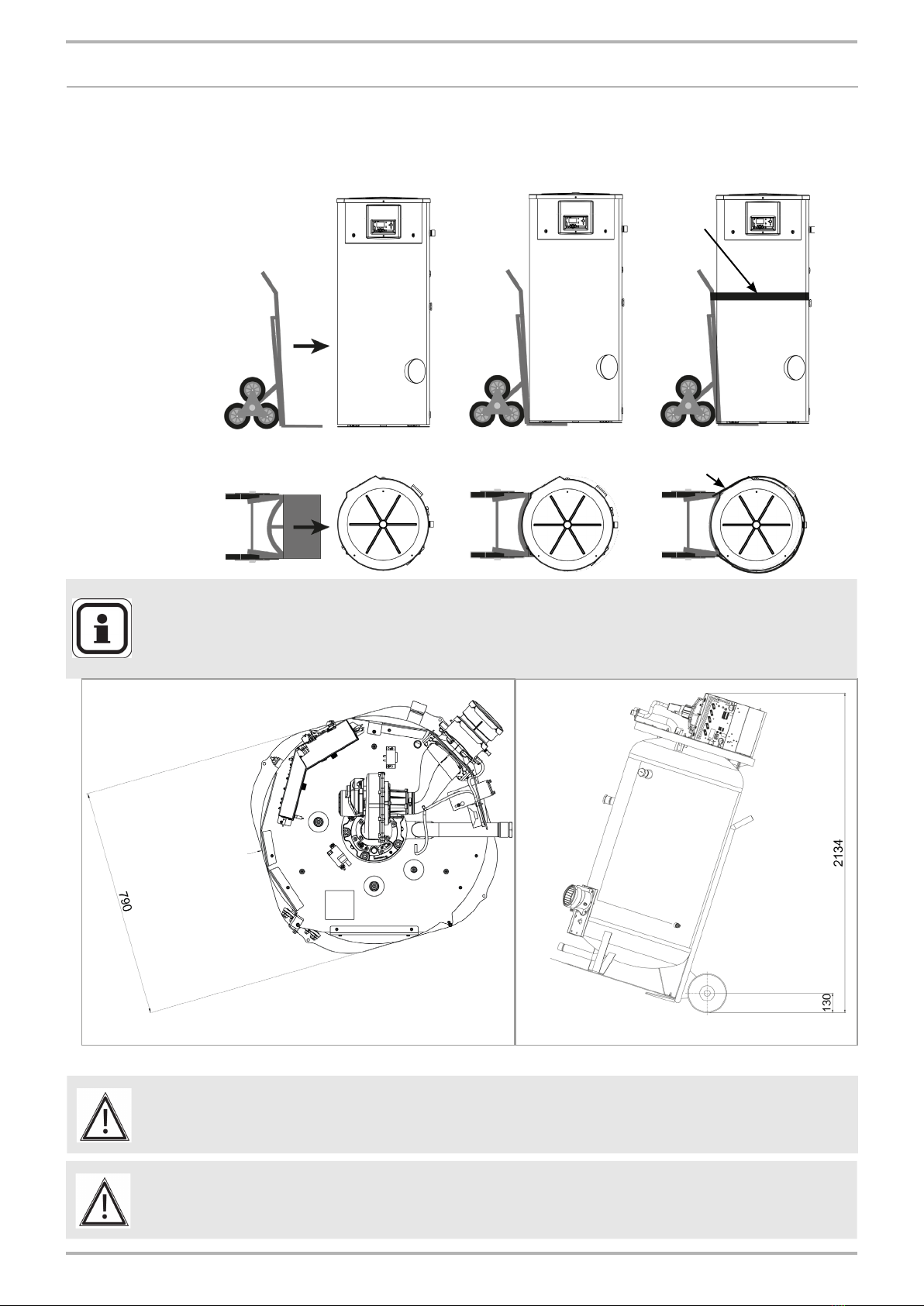 790

2134

130